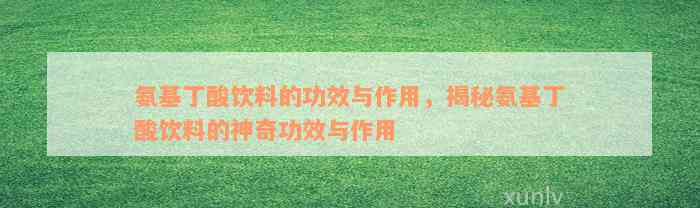 氨基丁酸饮料的功效与作用，揭秘氨基丁酸饮料的神奇功效与作用

xunlv